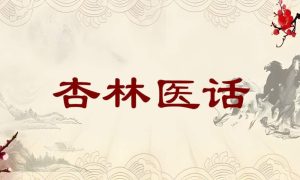 杏林医话